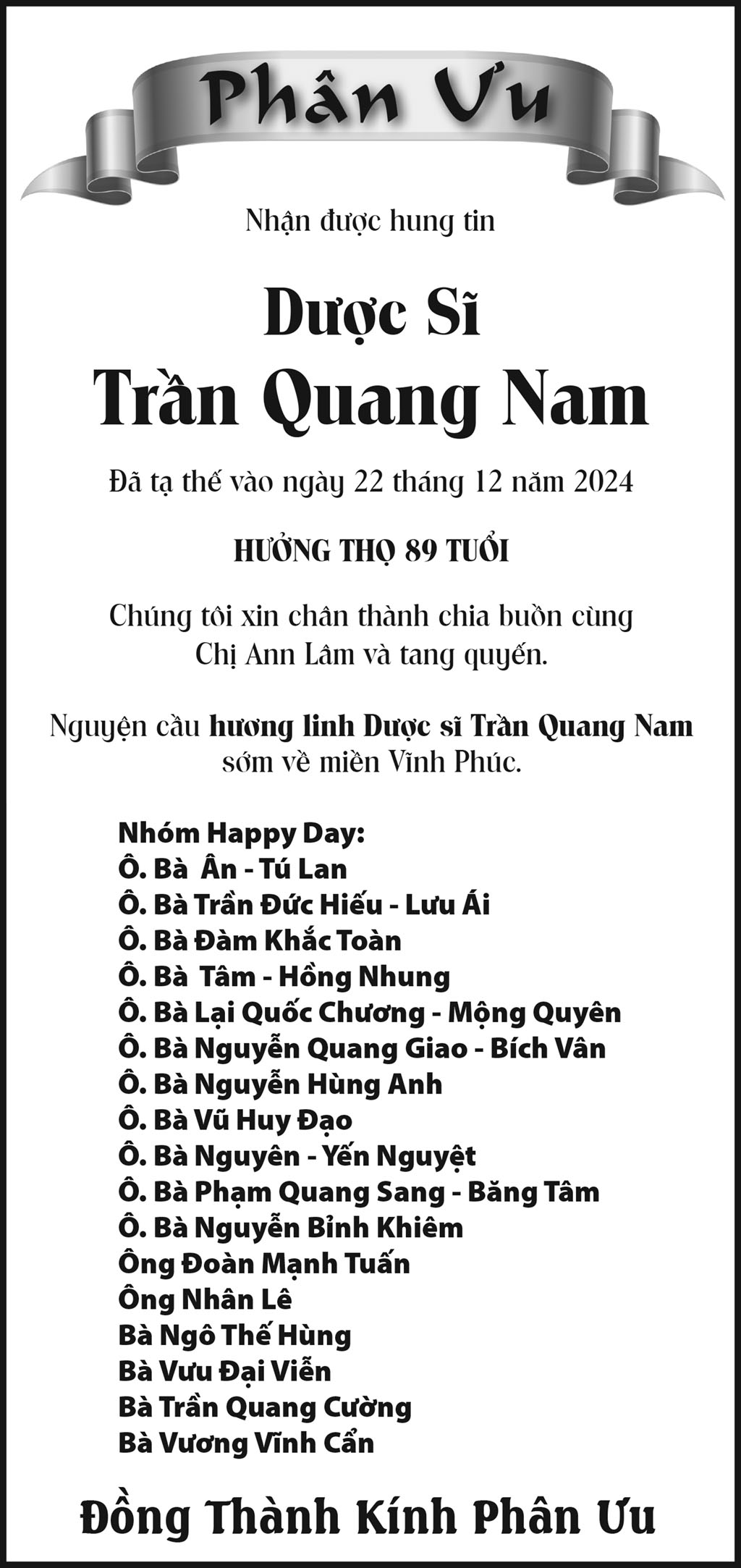 Phân Ưu

Nhận được hung tin

Dược Sĩ
Trần Quang Nam

Đã tạ thế vào ngày 22 tháng 12 năm 2024

HƯỞNG THỌ 89 TUỔI

Chúng tôi xin chân thành chia buồn cùng Chị Ann Lâm và tang quyến.

Nguyện cầu hương linh Dược sĩ Trần Quang Nam sớm về miền Vĩnh Phúc.

Nhóm Happy Day:
Ô. Bà Ân - Tú Lan
Ô. Bà Trần Đức Hiếu - Lưu Ái
Ô. Bà Đàm Khắc Toàn
Ô. Bà Tâm - Hồng Nhung
Ô. Bà Lại Quốc Chương - Mộng Quyên
Ô. Bà Nguyễn Quang Giao - Bích Vân
Ô. Bà Nguyễn Hùng Anh
Ô. Bà Vũ Huy Đạo
Ô. Bà Nguyên - Yến Nguyệt
Ô. Bà Phạm Quang Sang - Băng Tâm
Ô. Bà Nguyễn Bỉnh Khiêm
Ông Đoàn Mạnh Tuấn
Ông Nhân Lê
Bà Ngô Thế Hùng
Bà Vưu Đại Viễn
Bà Trần Quang Cường
Bà Vương Vĩnh Cẩn

Đồng Thành Kính Phân Ưu